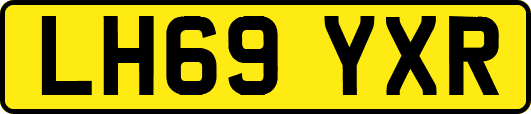 LH69 YXR